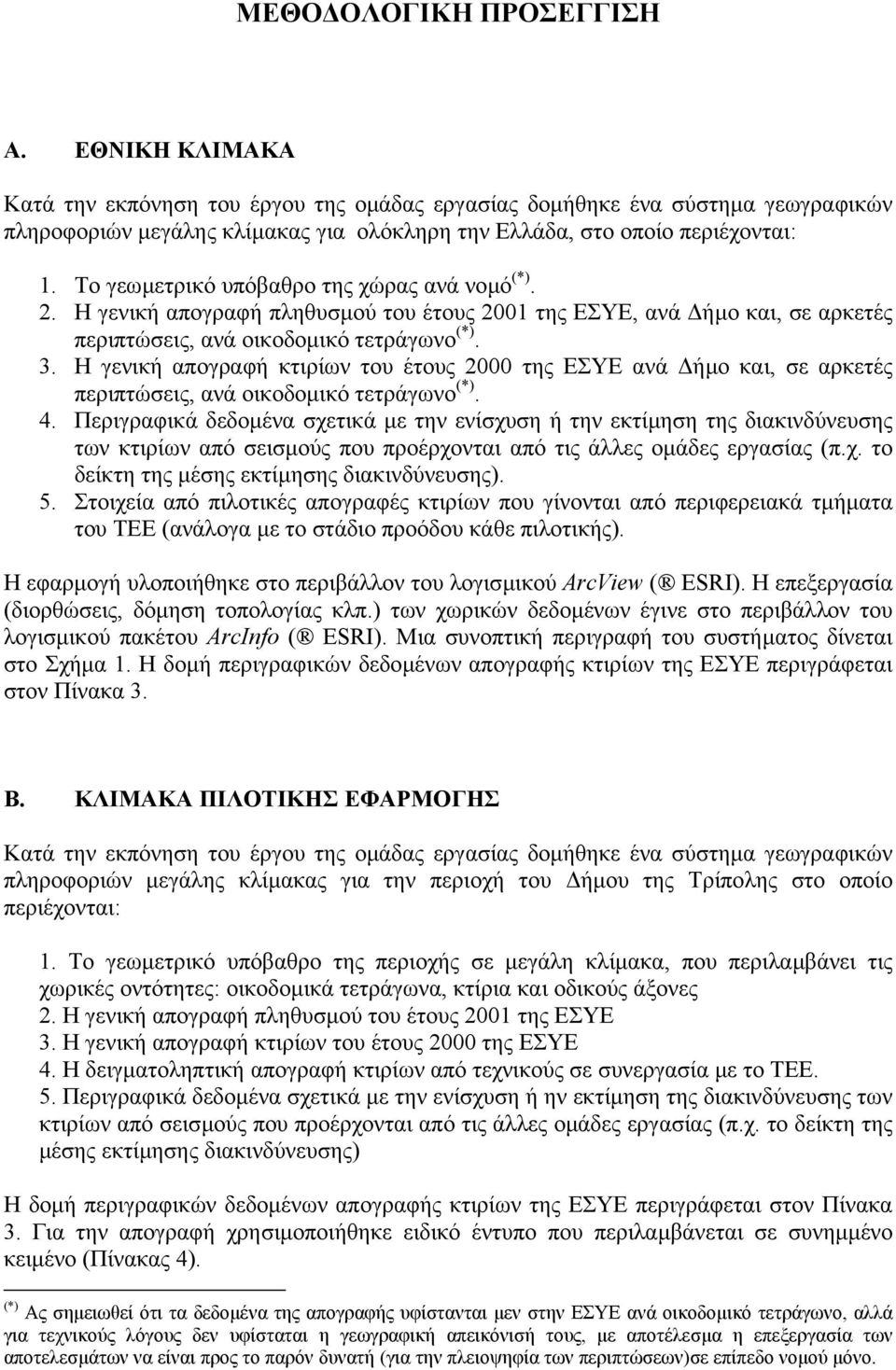 ΜΕΘΟΔΟΛΟΓΙΚΗ ΠΡΟΣΕΓΓΙΣΗ

Α. ΕΘΝΙΚΗ ΚΛΙΜΑΚΑ

Κατά την εκπόνηση του έργου της ομάδας εργασίας δομήθηκε ένα σύστημα γεωγραφικών πληροφοριών μεγάλης κλίμακας για ολόκληρη την Ελλάδα, στο οποίο περιέχονται:

1. Το γεωμετρικό υπόβαθρο της χώρας ανά νομό$^{(*)}$.
2. Η γενική απογραφή πληθυσμού του έτους 2001 της ΕΣΥΕ, ανά Δήμο και, σε αρκετές περιπτώσεις, ανά οικοδομικό τετράγωνο$^{(*)}$.
3. Η γενική απογραφή κτιρίων του έτους 2000 της ΕΣΥΕ ανά Δήμο και, σε αρκετές περιπτώσεις, ανά οικοδομικό τετράγωνο$^{(*)}$.
4. Περιγραφικά δεδομένα σχετικά με την ενίσχυση ή την εκτίμηση της διακινδύνευσης των κτιρίων από σεισμούς που προέρχονται από τις άλλες ομάδες εργασίας (π.χ. το δείκτη της μέσης εκτίμησης διακινδύνευσης).
5. Στοιχεία από πιλοτικές απογραφές κτιρίων που γίνονται από περιφερειακά τμήματα του ΤΕΕ (ανάλογα με το στάδιο προόδου κάθε πιλοτικής).

Η εφαρμογή υλοποιήθηκε στο περιβάλλον του λογισμικού ArcView (® ESRI). Η επεξεργασία (διορθώσεις, δόμηση τοπολογίας κλπ.) των χωρικών δεδομένων έγινε στο περιβάλλον του λογισμικού πακέτου ArcInfo (® ESRI). Μια συνοπτική περιγραφή του συστήματος δίνεται στο Σχήμα 1. Η δομή περιγραφικών δεδομένων απογραφής κτιρίων της ΕΣΥΕ περιγράφεται στον Πίνακα 3.

Β. ΚΛΙΜΑΚΑ ΠΙΛΟΤΙΚΗΣ ΕΦΑΡΜΟΓΗΣ

Κατά την εκπόνηση του έργου της ομάδας εργασίας δομήθηκε ένα σύστημα γεωγραφικών πληροφοριών μεγάλης κλίμακας για την περιοχή του Δήμου της Τρίπολης στο οποίο περιέχονται:

1. Το γεωμετρικό υπόβαθρο της περιοχής σε μεγάλη κλίμακα, που περιλαμβάνει τις χωρικές οντότητες: οικοδομικά τετράγωνα, κτίρια και οδικούς άξονες
2. Η γενική απογραφή πληθυσμού του έτους 2001 της ΕΣΥΕ
3. Η γενική απογραφή κτιρίων του έτους 2000 της ΕΣΥΕ
4. Η δειγματοληπτική απογραφή κτιρίων από τεχνικούς σε συνεργασία με το ΤΕΕ.
5. Περιγραφικά δεδομένα σχετικά με την ενίσχυση ή ην εκτίμηση της διακινδύνευσης των κτιρίων από σεισμούς που προέρχονται από τις άλλες ομάδες εργασίας (π.χ. το δείκτη της μέσης εκτίμησης διακινδύνευσης)

Η δομή περιγραφικών δεδομένων απογραφής κτιρίων της ΕΣΥΕ περιγράφεται στον Πίνακα 3. Για την απογραφή χρησιμοποιήθηκε ειδικό έντυπο που περιλαμβάνεται σε συνημμένο κειμένο (Πίνακας 4).

$^{(*)}$ Ας σημειωθεί ότι τα δεδομένα της απογραφής υφίστανται μεν στην ΕΣΥΕ ανά οικοδομικό τετράγωνο, αλλά για τεχνικούς λόγους δεν υφίσταται η γεωγραφική απεικόνισή τους, με αποτέλεσμα η επεξεργασία των αποτελεσμάτων να είναι προς το παρόν δυνατή (για την πλειοψηφία των περιπτώσεων)σε επίπεδο νομού μόνο.